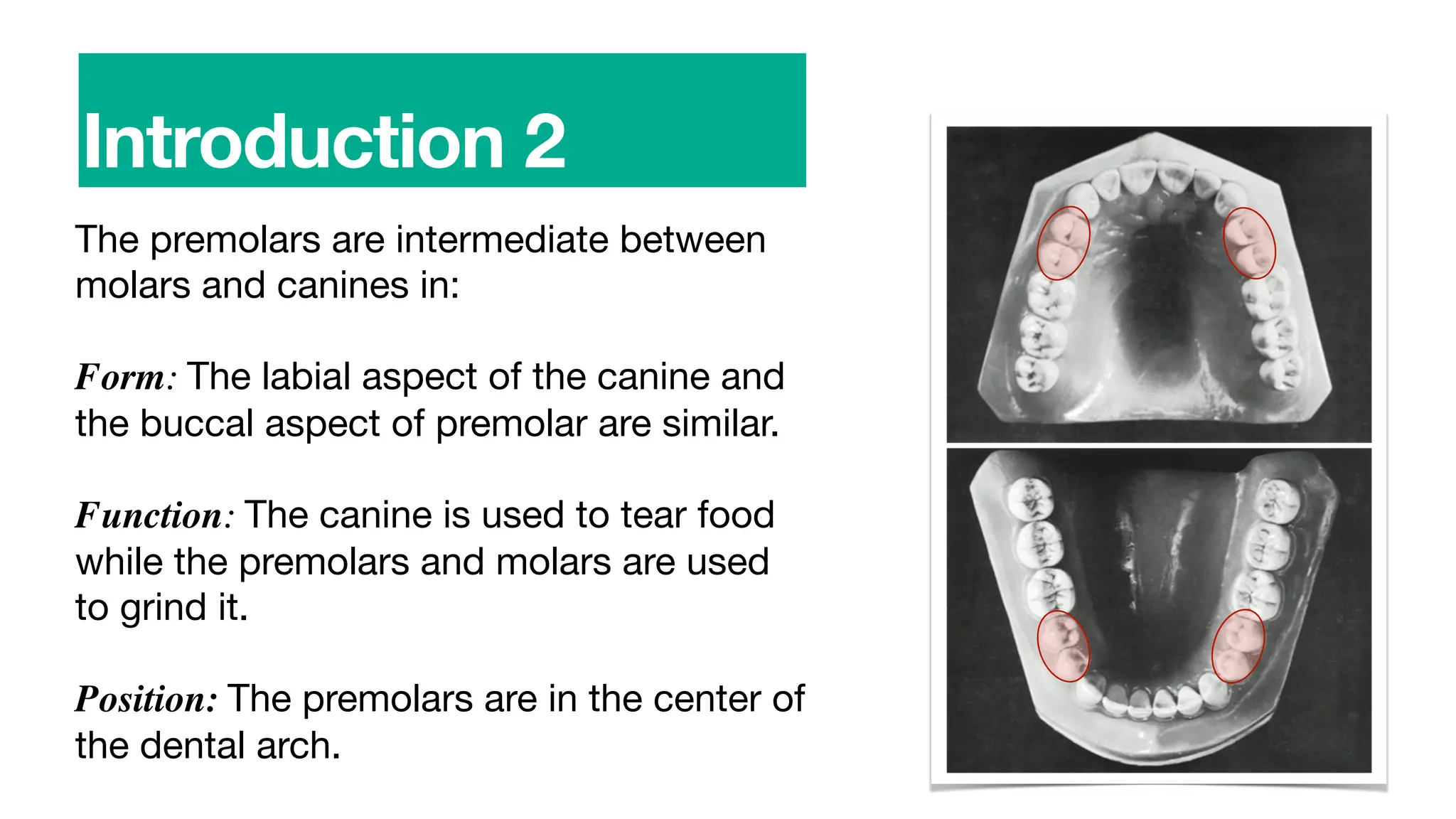 Introduction 2

The premolars are intermediate between molars and canines in:

Form: The labial aspect of the canine and the buccal aspect of premolar are similar.

Function: The canine is used to tear food while the premolars and molars are used to grind it.

Position: The premolars are in the center of the dental arch.